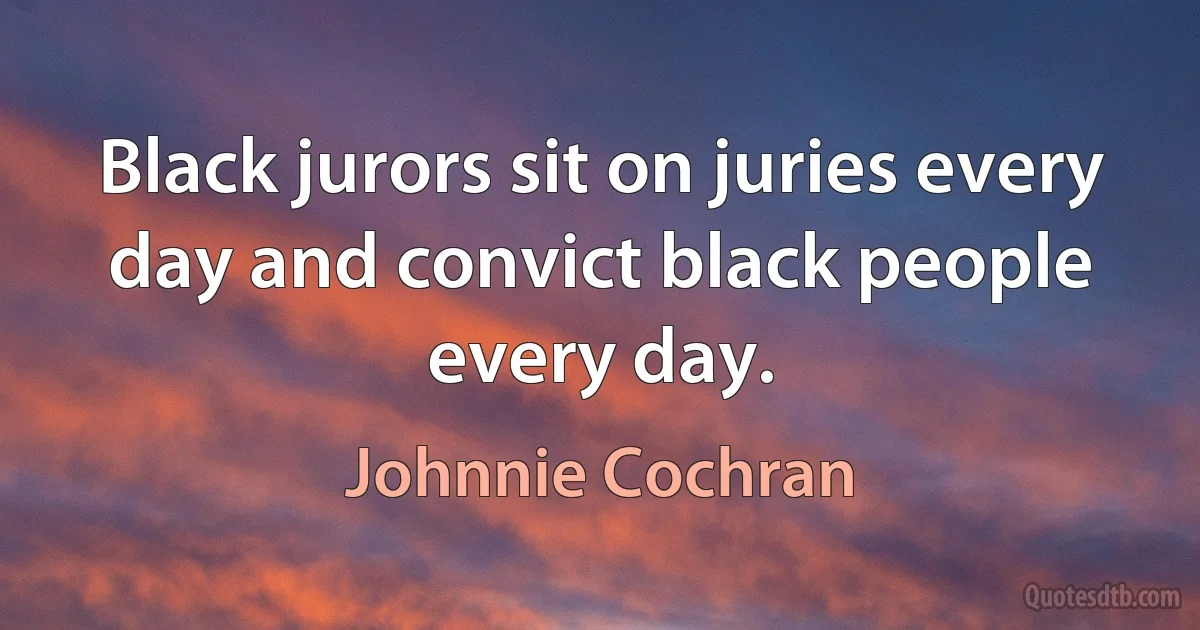 Black jurors sit on juries every day and convict black people every day.

Johnnie Cochran

Quotesdtb.com